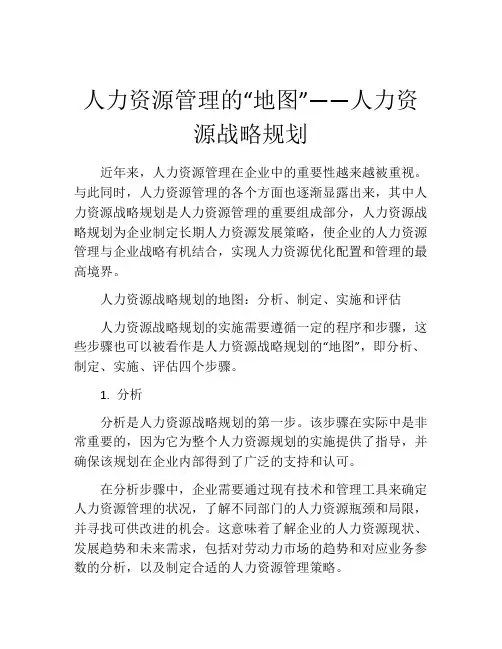 人力资源管理的“地图”——人力资源战略规划

近年来，人力资源管理在企业中的重要性越来越被重视。与此同时，人力资源管理的各个方面也逐渐显露出来，其中人力资源战略规划是人力资源管理的重要组成部分，人力资源战略规划为企业制定长期人力资源发展策略，使企业的人力资源管理与企业战略有机结合，实现人力资源优化配置和管理的最高境界。

人力资源战略规划的地图：分析、制定、实施和评估

人力资源战略规划的实施需要遵循一定的程序和步骤，这些步骤也可以被看作是人力资源战略规划的“地图”，即分析、制定、实施、评估四个步骤。

1. 分析

分析是人力资源战略规划的第一步。该步骤在实际中是非常重要的，因为它为整个人力资源规划的实施提供了指导，并确保该规划在企业内部得到了广泛的支持和认可。

在分析步骤中，企业需要通过现有技术和管理工具来确定人力资源管理的状况，了解不同部门的人力资源瓶颈和局限，并寻找可供改进的机会。这意味着了解企业的人力资源现状、发展趋势和未来需求，包括对劳动力市场的趋势和对应业务参数的分析，以及制定合适的人力资源管理策略。